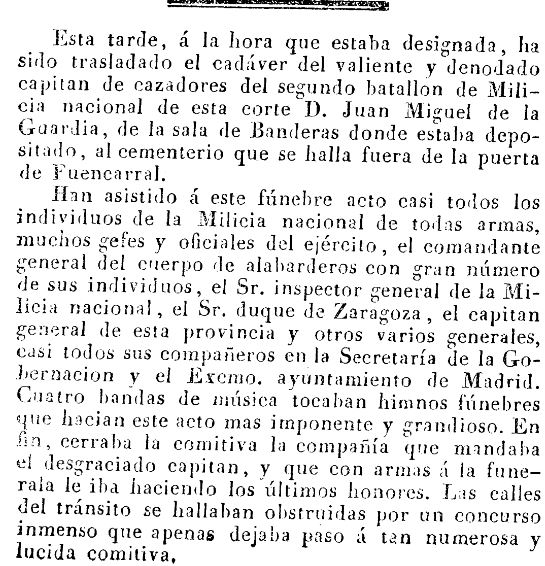 Esta tarde, á la hora que estaba designada, ha sido trasladado el cadáver del valiente y denodado capitan de cazadores del segundo batallon de Milicia nacional de esta corte D. Juan Miguel de la Guardia, de la sala de Banderas donde estaba depositado, al cementerio que se halla fuera de la puerta de Fuencarral.

Han asistido á este fúnebre acto casi todos los individuos de la Milicia nacional de todas armas, muchos gefes y oficiales del ejército, el comandante general del cuerpo de alabarderos con gran número de sus individuos, el Sr. inspector general de la Milicia nacional, el Sr. duque de Zaragoza, el capitan general de esta provincia y otros varios generales, casi todos sus compañeros en la Secretaría de la Gobernacion y el Excmo. ayuntamiento de Madrid. Cuatro bandas de música tocaban himnos fúnebres que hacian este acto mas imponente y grandioso. En fin, cerraba la comitiva la compañía que mandaba el desgraciado capitan, y que con armas á la funerala le iba haciendo los últimos honores. Las calles del tránsito se hallaban obstruidas por un concurso inmenso que apenas dejaba paso á tan numerosa y lucida comitiva.